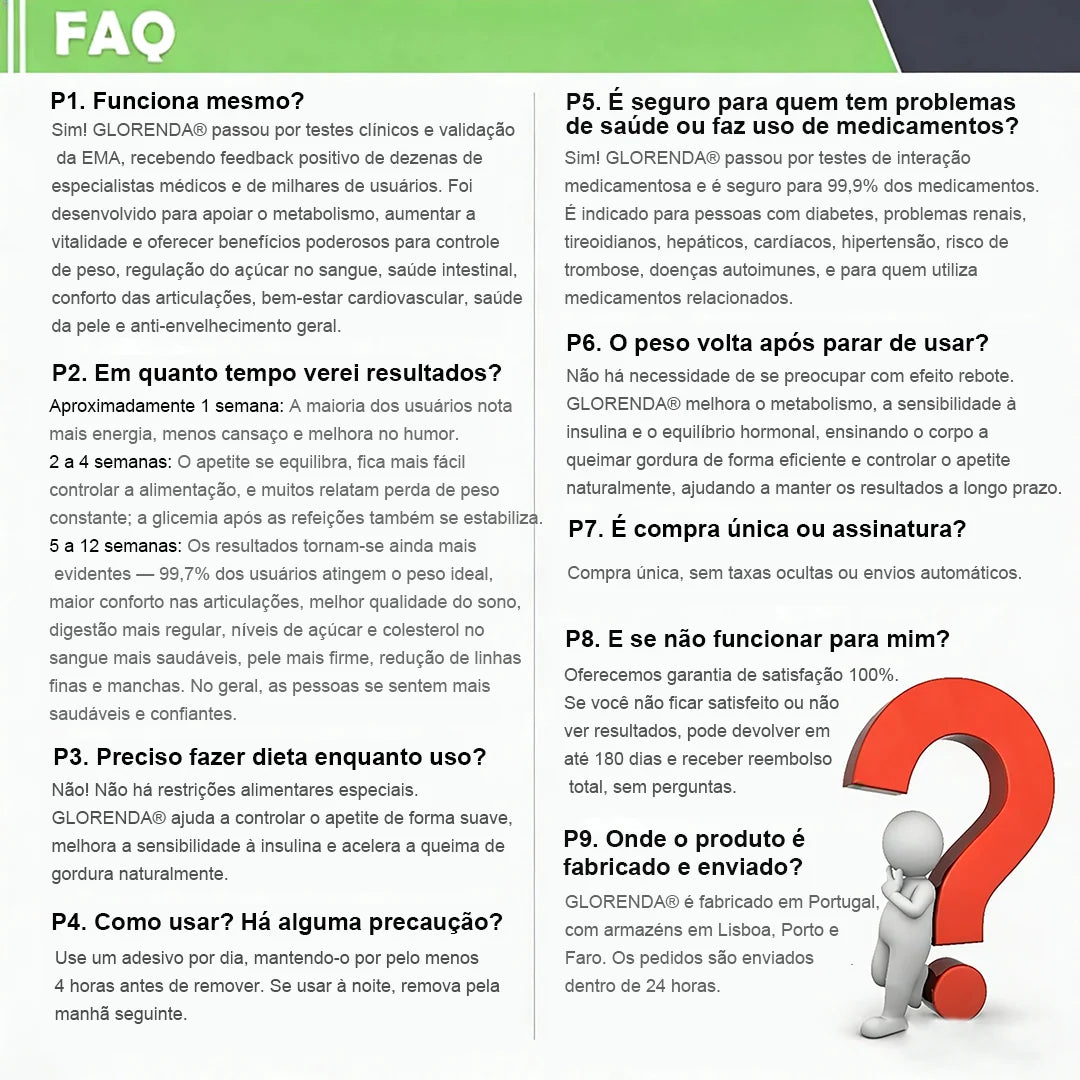 FAQ

P1. Funciona mesmo?
Sim! GLORENDA® passou por testes clínicos e validação da EMA, recebendo feedback positivo de dezenas de especialistas médicos e de milhares de usuários. Foi desenvolvido para apoiar o metabolismo, aumentar a vitalidade e oferecer benefícios poderosos para controle de peso, regulação do açúcar no sangue, saúde intestinal, conforto das articulações, bem-estar cardiovascular, saúde da pele e anti-envelhecimento geral.

P2. Em quanto tempo verei resultados?
Aproximadamente 1 semana: A maioria dos usuários nota mais energia, menos cansaço e melhora no humor.
2 a 4 semanas: O apetite se equilibra, fica mais fácil controlar a alimentação, e muitos relatam perda de peso constante; a glicemia após as refeições também se estabiliza.
5 a 12 semanas: Os resultados tornam-se ainda mais evidentes — 99,7% dos usuários atingem o peso ideal, maior conforto nas articulações, melhor qualidade do sono, digestão mais regular, níveis de açúcar e colesterol no sangue mais saudáveis, pele mais firme, redução de linhas finas e manchas. No geral, as pessoas se sentem mais saudáveis e confiantes.

P3. Preciso fazer dieta enquanto uso?
Não! Não há restrições alimentares especiais. GLORENDA® ajuda a controlar o apetite de forma suave, melhora a sensibilidade à insulina e acelera a queima de gordura naturalmente.

P4. Como usar? Há alguma precaução?
Use um adesivo por dia, mantendo-o por pelo menos 4 horas antes de remover. Se usar à noite, remova pela manhã seguinte.

P5. É seguro para quem tem problemas de saúde ou faz uso de medicamentos?
Sim! GLORENDA® passou por testes de interação medicamentosa e é seguro para 99,9% dos medicamentos. É indicado para pessoas com diabetes, problemas renais, tireoidianos, hepáticos, cardíacos, hipertensão, risco de trombose, doenças autoimunes, e para quem utiliza medicamentos relacionados.

P6. O peso volta após parar de usar?
Não há necessidade de se preocupar com efeito rebote. GLORENDA® melhora o metabolismo, a sensibilidade à insulina e o equilíbrio hormonal, ensinando o corpo a queimar gordura de forma eficiente e controlar o apetite naturalmente, ajudando a manter os resultados a longo prazo.

P7. É compra única ou assinatura?
Compra única, sem taxas ocultas ou envios automáticos.

P8. E se não funcionar para mim?
Oferecemos garantia de satisfação 100%. Se você não ficar satisfeito ou não ver resultados, pode devolver em até 180 dias e receber reembolso total, sem perguntas.

P9. Onde o produto é fabricado e enviado?
GLORENDA® é fabricado em Portugal, com armazéns em Lisboa, Porto e Faro. Os pedidos são enviados dentro de 24 horas.